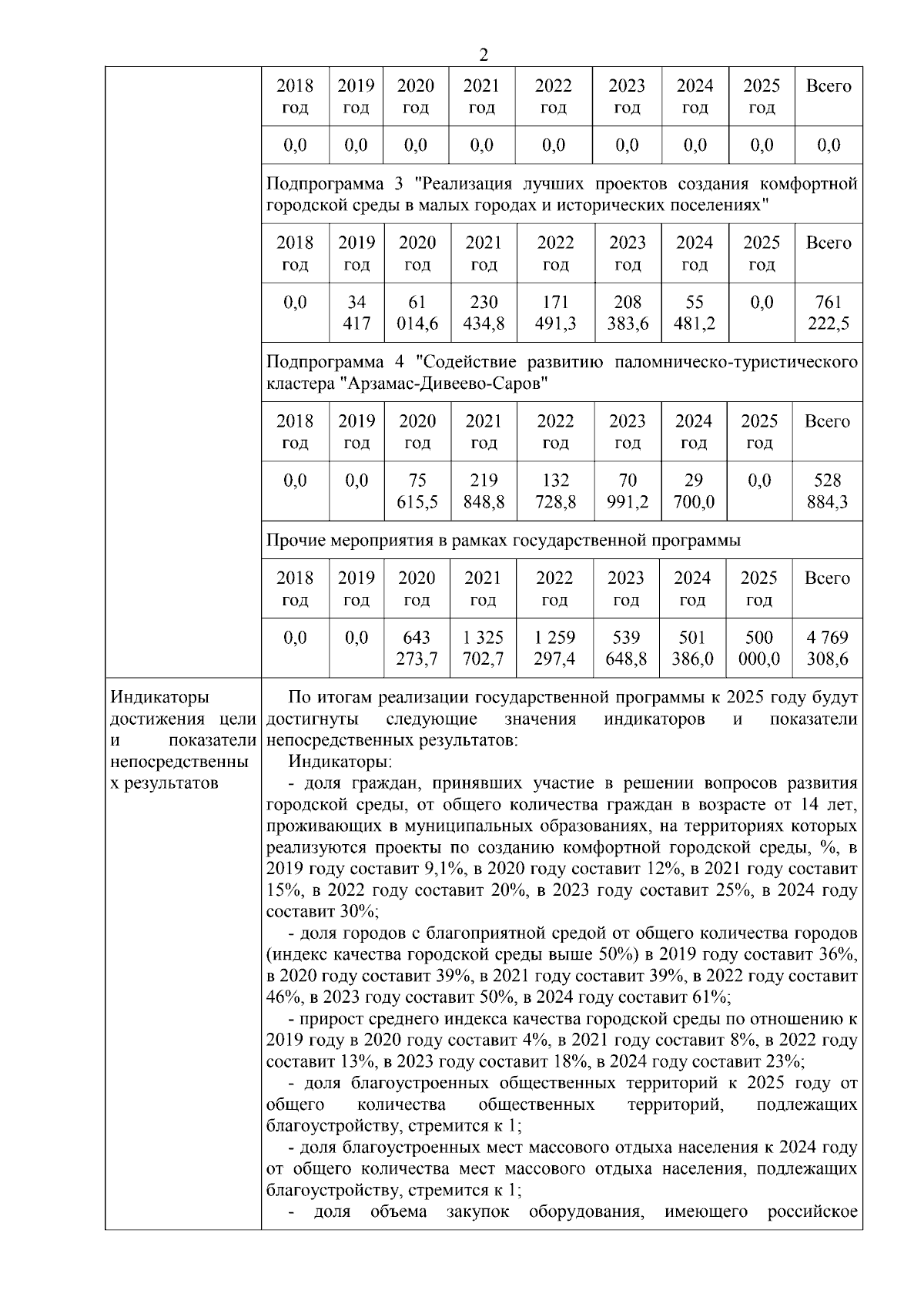 2

| 2018 год | 2019 год | 2020 год | 2021 год | 2022 год | 2023 год | 2024 год | 2025 год | Всего |
|---|---|---|---|---|---|---|---|---|
| 0,0 | 0,0 | 0,0 | 0,0 | 0,0 | 0,0 | 0,0 | 0,0 | 0,0 |

Подпрограмма 3 "Реализация лучших проектов создания комфортной городской среды в малых городах и исторических поселениях"

| 2018 год | 2019 год | 2020 год | 2021 год | 2022 год | 2023 год | 2024 год | 2025 год | Всего |
|---|---|---|---|---|---|---|---|---|
| 0,0 | 34 417 | 61 014,6 | 230 434,8 | 171 491,3 | 208 383,6 | 55 481,2 | 0,0 | 761 222,5 |

Подпрограмма 4 "Содействие развитию паломническо-туристического кластера "Арзамас-Дивеево-Саров"

| 2018 год | 2019 год | 2020 год | 2021 год | 2022 год | 2023 год | 2024 год | 2025 год | Всего |
|---|---|---|---|---|---|---|---|---|
| 0,0 | 0,0 | 75 615,5 | 219 848,8 | 132 728,8 | 70 991,2 | 29 700,0 | 0,0 | 528 884,3 |

Прочие мероприятия в рамках государственной программы

| 2018 год | 2019 год | 2020 год | 2021 год | 2022 год | 2023 год | 2024 год | 2025 год | Всего |
|---|---|---|---|---|---|---|---|---|
| 0,0 | 0,0 | 643 273,7 | 1 325 702,7 | 1 259 297,4 | 539 648,8 | 501 386,0 | 500 000,0 | 4 769 308,6 |

Индикаторы достижения цели и показатели непосредственных результатов

По итогам реализации государственной программы к 2025 году будут достигнуты следующие значения индикаторов и показатели непосредственных результатов:
Индикаторы:
- доля граждан, принявших участие в решении вопросов развития городской среды, от общего количества граждан в возрасте от 14 лет, проживающих в муниципальных образованиях, на территориях которых реализуются проекты по созданию комфортной городской среды, %, в 2019 году составит 9,1%, в 2020 году составит 12%, в 2021 году составит 15%, в 2022 году составит 20%, в 2023 году составит 25%, в 2024 году составит 30%;
- доля городов с благоприятной средой от общего количества городов (индекс качества городской среды выше 50%) в 2019 году составит 36%, в 2020 году составит 39%, в 2021 году составит 39%, в 2022 году составит 46%, в 2023 году составит 50%, в 2024 году составит 61%;
- прирост среднего индекса качества городской среды по отношению к 2019 году в 2020 году составит 4%, в 2021 году составит 8%, в 2022 году составит 13%, в 2023 году составит 18%, в 2024 году составит 23%;
- доля благоустроенных общественных территорий к 2025 году от общего количества общественных территорий, подлежащих благоустройству, стремится к 1;
- доля благоустроенных мест массового отдыха населения к 2024 году от общего количества мест массового отдыха населения, подлежащих благоустройству, стремится к 1;
- доля объема закупок оборудования, имеющего российское